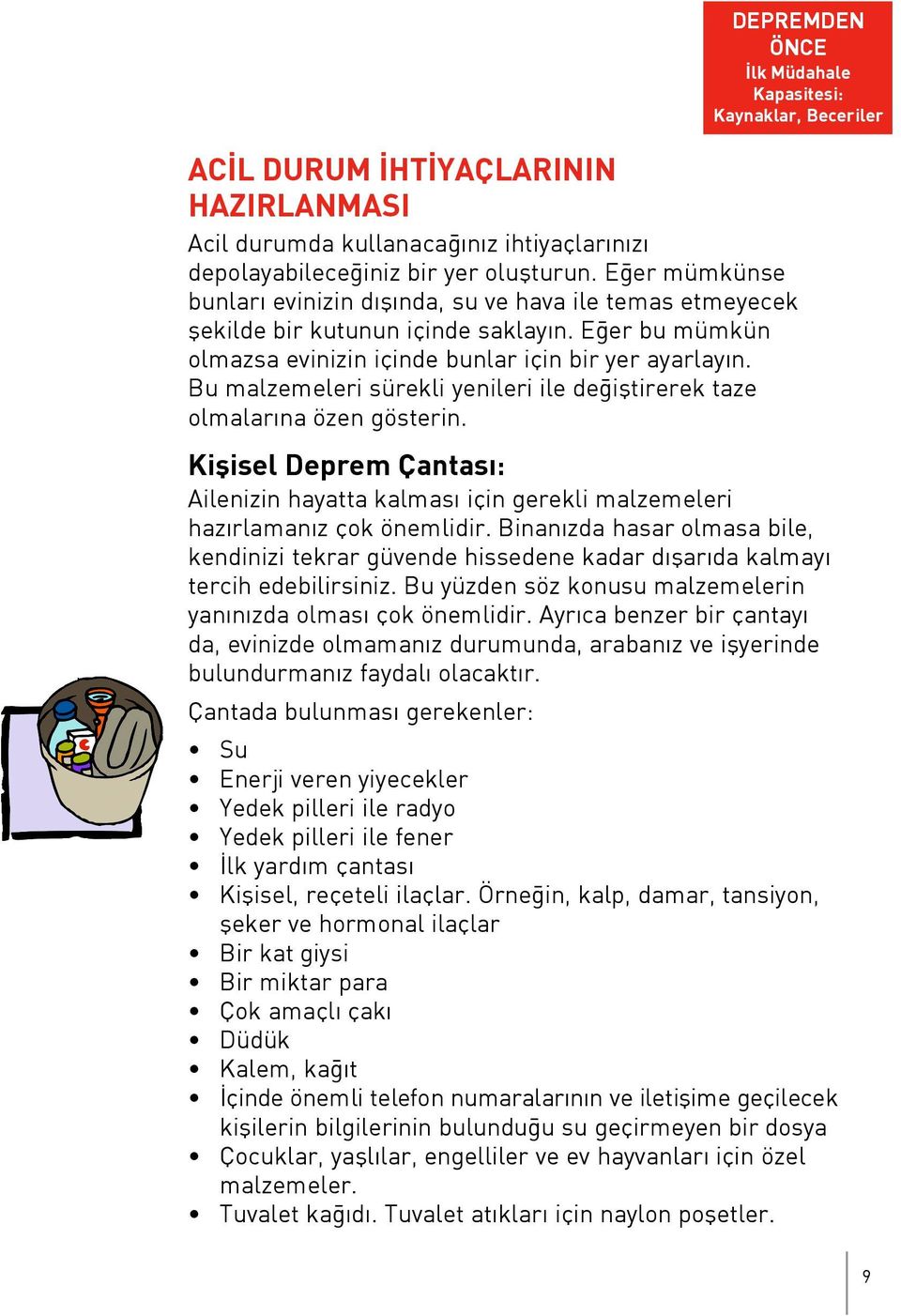 DEPREMDEN ÖNCE
İlk Müdahale Kapasitesi: Kaynaklar, Beceriler

ACİL DURUM İHTİYAÇLARININ HAZIRLANMASI

Acil durumda kullanacağınız ihtiyaçlarınızı depolayabileceğiniz bir yer oluşturun. Eğer mümkünse bunları evinizin dışında, su ve hava ile temas etmeyecek şekilde bir kutunun içinde saklayın. Eğer bu mümkün olmazsa evinizin içinde bunlar için bir yer ayarlayın. Bu malzemeleri sürekli yenileri ile değiştirerek taze olmalarına özen gösterin.

Kişisel Deprem Çantası:

Ailenizin hayatta kalması için gerekli malzemeleri hazırlamanız çok önemlidir. Binanızda hasar olmasa bile, kendinizi tekrar güvende hissedene kadar dışarıda kalmayı tercih edebilirsiniz. Bu yüzden söz konusu malzemelerin yanınızda olması çok önemlidir. Ayrıca benzer bir çantayı da, evinizde olmamanız durumunda, arabanız ve işyerinde bulundurmanız faydalı olacaktır.

Çantada bulunması gerekenler:

• Su
• Enerji veren yiyecekler
• Yedek pilleri ile radyo
• Yedek pilleri ile fener
• İlk yardım çantası
• Kişisel, reçeteli ilaçlar. Örneğin, kalp, damar, tansiyon, şeker ve hormonal ilaçlar
• Bir kat giysi
• Bir miktar para
• Çok amaçlı çakı
• Düdük
• Kalem, kağıt
• İçinde önemli telefon numaralarının ve iletişime geçilecek kişilerin bilgilerinin bulunduğu su geçirmeyen bir dosya
• Çocuklar, yaşlılar, engelliler ve ev hayvanları için özel malzemeler.
• Tuvalet kağıdı. Tuvalet atıkları için naylon poşetler.

9